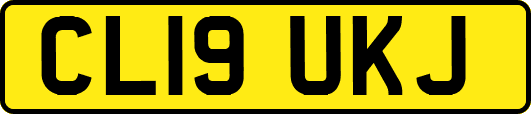 CL19 UKJ